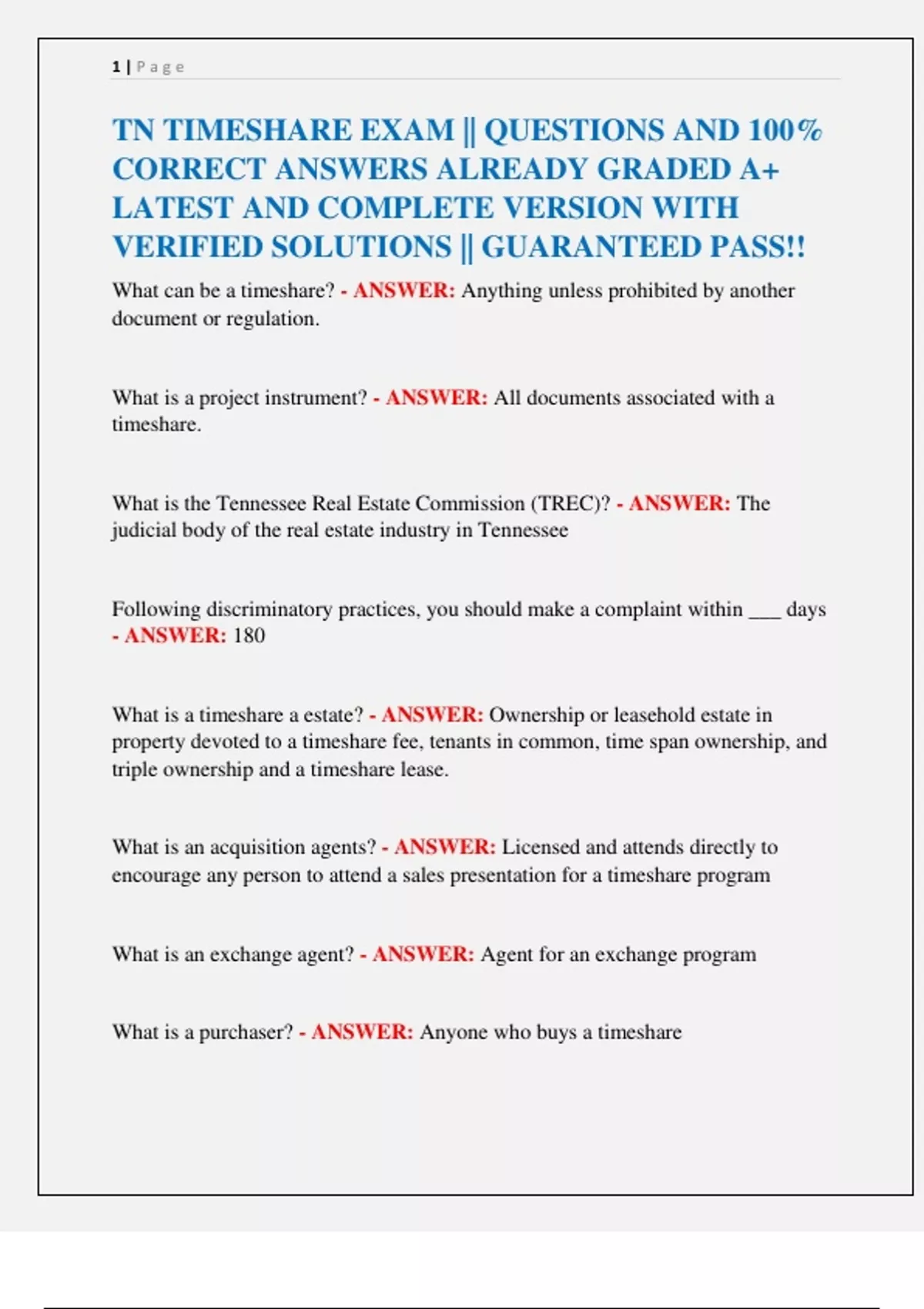 1 | Page

TN TIMESHARE EXAM || QUESTIONS AND 100% CORRECT ANSWERS ALREADY GRADED A+ LATEST AND COMPLETE VERSION WITH VERIFIED SOLUTIONS || GUARANTEED PASS!!

What can be a timeshare? - ANSWER: Anything unless prohibited by another document or regulation.

What is a project instrument? - ANSWER: All documents associated with a timeshare.

What is the Tennessee Real Estate Commission (TREC)? - ANSWER: The judicial body of the real estate industry in Tennessee

Following discriminatory practices, you should make a complaint within ___ days - ANSWER: 180

What is a timeshare a estate? - ANSWER: Ownership or leasehold estate in property devoted to a timeshare fee, tenants in common, time span ownership, and triple ownership and a timeshare lease.

What is an acquisition agents? - ANSWER: Licensed and attends directly to encourage any person to attend a sales presentation for a timeshare program

What is an exchange agent? - ANSWER: Agent for an exchange program

What is a purchaser? - ANSWER: Anyone who buys a timeshare